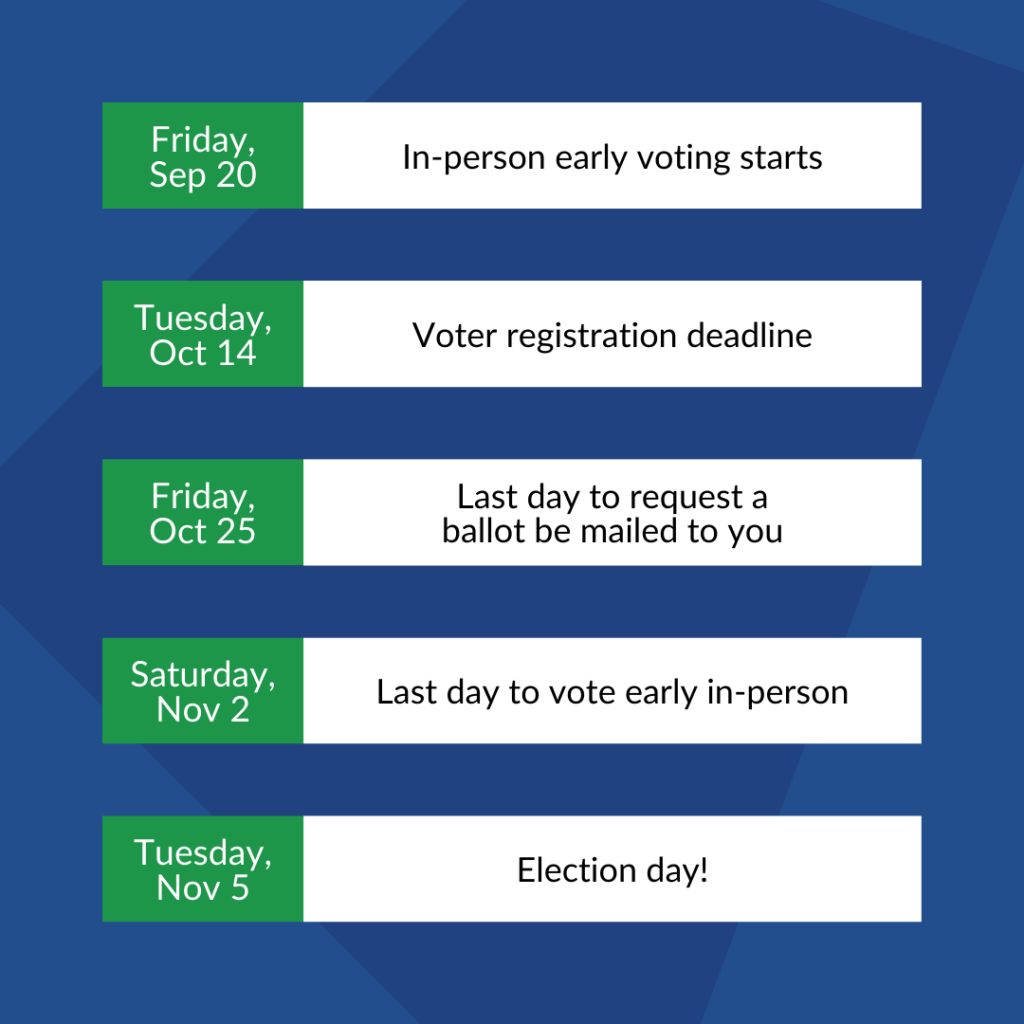 Friday, Sep 20

In-person early voting starts

Tuesday, Oct 14

Voter registration deadline

Friday, Oct 25

Last day to request a ballot be mailed to you

Saturday, Nov 2

Last day to vote early in-person

Tuesday, Nov 5

Election day!